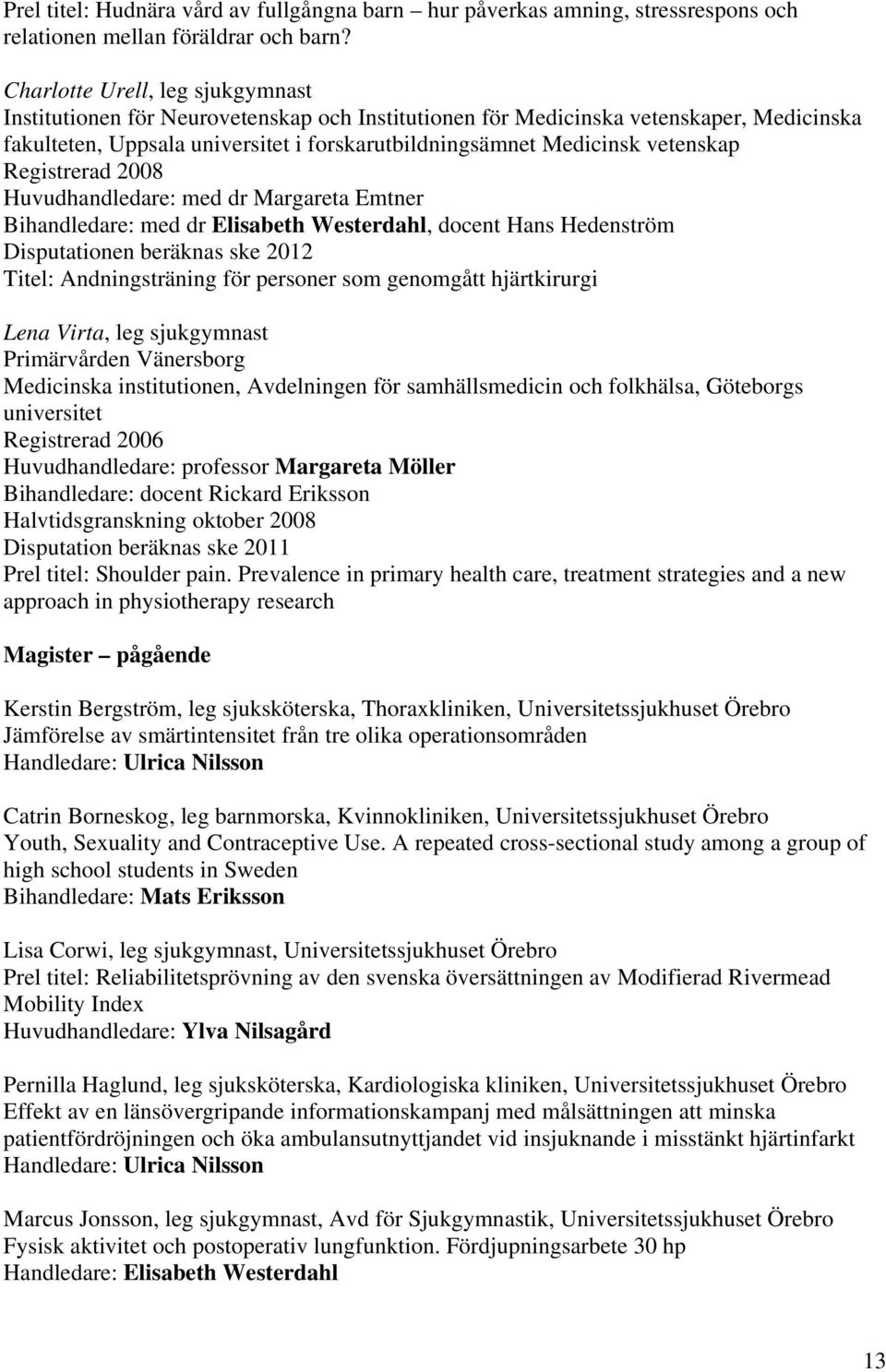 Prel titel: Hudnära vård av fullgångna barn – hur påverkas amning, stressrespons och relationen mellan föräldrar och barn?

Charlotte Urell, leg sjukgymnast
Institutionen för Neurovetenskap och Institutionen för Medicinska vetenskaper, Medicinska fakulteten, Uppsala universitet i forskarutbildningsämnet Medicinsk vetenskap
Registrerad 2008
Huvudhandledare: med dr Margareta Emtner
Bihandledare: med dr Elisabeth Westerdahl, docent Hans Hedenström
Disputationen beräknas ske 2012
Titel: Andningsträning för personer som genomgått hjärtkirurgi

Lena Virta, leg sjukgymnast
Primärvården Vänersborg
Medicinska institutionen, Avdelningen för samhällsmedicin och folkhälsa, Göteborgs universitet
Registrerad 2006
Huvudhandledare: professor Margareta Möller
Bihandledare: docent Rickard Eriksson
Halvtidsgranskning oktober 2008
Disputation beräknas ske 2011
Prel titel: Shoulder pain. Prevalence in primary health care, treatment strategies and a new approach in physiotherapy research

Magister – pågående

Kerstin Bergström, leg sjuksköterska, Thoraxkliniken, Universitetssjukhuset Örebro
Jämförelse av smärtintensitet från tre olika operationsområden
Handledare: Ulrica Nilsson

Catrin Borneskog, leg barnmorska, Kvinnokliniken, Universitetssjukhuset Örebro
Youth, Sexuality and Contraceptive Use. A repeated cross-sectional study among a group of high school students in Sweden
Bihandledare: Mats Eriksson

Lisa Corwi, leg sjukgymnast, Universitetssjukhuset Örebro
Prel titel: Reliabilitetsprövning av den svenska översättningen av Modifierad Rivermead Mobility Index
Huvudhandledare: Ylva Nilsagård

Pernilla Haglund, leg sjuksköterska, Kardiologiska kliniken, Universitetssjukhuset Örebro
Effekt av en länsövergripande informationskampanj med målsättningen att minska patientfördröjningen och öka ambulansutnyttjandet vid insjuknande i misstänkt hjärtinfarkt
Handledare: Ulrica Nilsson

Marcus Jonsson, leg sjukgymnast, Avd för Sjukgymnastik, Universitetssjukhuset Örebro
Fysisk aktivitet och postoperativ lungfunktion. Fördjupningsarbete 30 hp
Handledare: Elisabeth Westerdahl

13